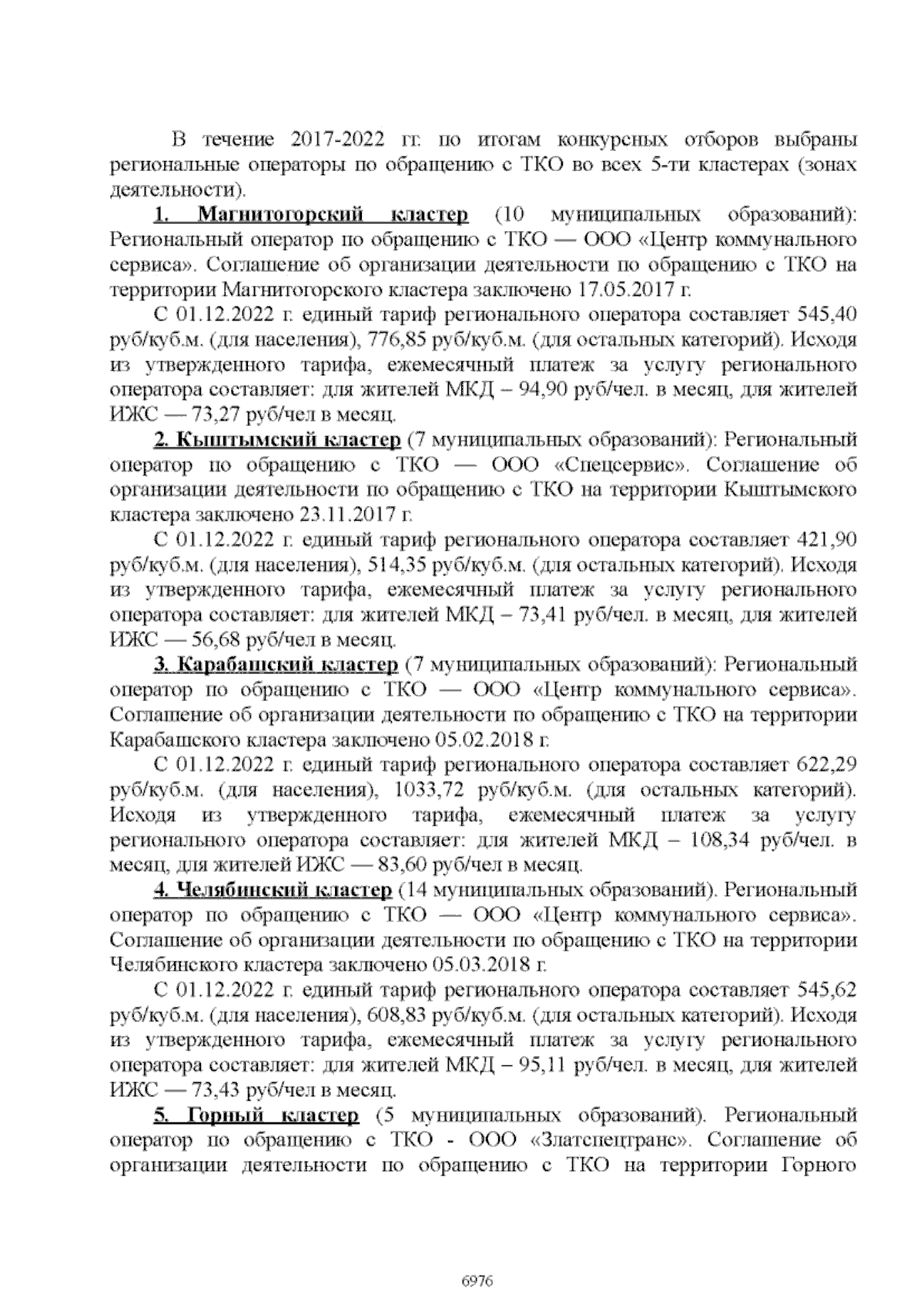 В течение 2017-2022 гг. по итогам конкурсных отборов выбраны региональные операторы по обращению с ТКО во всех 5-ти кластерах (зонах деятельности).

1. Магнитогорский кластер (10 муниципальных образований): Региональный оператор по обращению с ТКО — ООО «Центр коммунального сервиса». Соглашение об организации деятельности по обращению с ТКО на территории Магнитогорского кластера заключено 17.05.2017 г.

С 01.12.2022 г. единый тариф регионального оператора составляет 545,40 руб/куб.м. (для населения), 776,85 руб/куб.м. (для остальных категорий). Исходя из утвержденного тарифа, ежемесячный платеж за услугу регионального оператора составляет: для жителей МКД – 94,90 руб/чел. в месяц, для жителей ИЖС — 73,27 руб/чел в месяц.

2. Кыштымский кластер (7 муниципальных образований): Региональный оператор по обращению с ТКО — ООО «Спецсервис». Соглашение об организации деятельности по обращению с ТКО на территории Кыштымского кластера заключено 23.11.2017 г.

С 01.12.2022 г. единый тариф регионального оператора составляет 421,90 руб/куб.м. (для населения), 514,35 руб/куб.м. (для остальных категорий). Исходя из утвержденного тарифа, ежемесячный платеж за услугу регионального оператора составляет: для жителей МКД – 73,41 руб/чел. в месяц, для жителей ИЖС — 56,68 руб/чел в месяц.

3. Карабашский кластер (7 муниципальных образований): Региональный оператор по обращению с ТКО — ООО «Центр коммунального сервиса». Соглашение об организации деятельности по обращению с ТКО на территории Карабашского кластера заключено 05.02.2018 г.

С 01.12.2022 г. единый тариф регионального оператора составляет 622,29 руб/куб.м. (для населения), 1033,72 руб/куб.м. (для остальных категорий). Исходя из утвержденного тарифа, ежемесячный платеж за услугу регионального оператора составляет: для жителей МКД – 108,34 руб/чел. в месяц, для жителей ИЖС — 83,60 руб/чел в месяц.

4. Челябинский кластер (14 муниципальных образований). Региональный оператор по обращению с ТКО — ООО «Центр коммунального сервиса». Соглашение об организации деятельности по обращению с ТКО на территории Челябинского кластера заключено 05.03.2018 г.

С 01.12.2022 г. единый тариф регионального оператора составляет 545,62 руб/куб.м. (для населения), 608,83 руб/куб.м. (для остальных категорий). Исходя из утвержденного тарифа, ежемесячный платеж за услугу регионального оператора составляет: для жителей МКД – 95,11 руб/чел. в месяц, для жителей ИЖС — 73,43 руб/чел в месяц.

5. Горный кластер (5 муниципальных образований). Региональный оператор по обращению с ТКО - ООО «Златспецтранс». Соглашение об организации деятельности по обращению с ТКО на территории Горного

6976